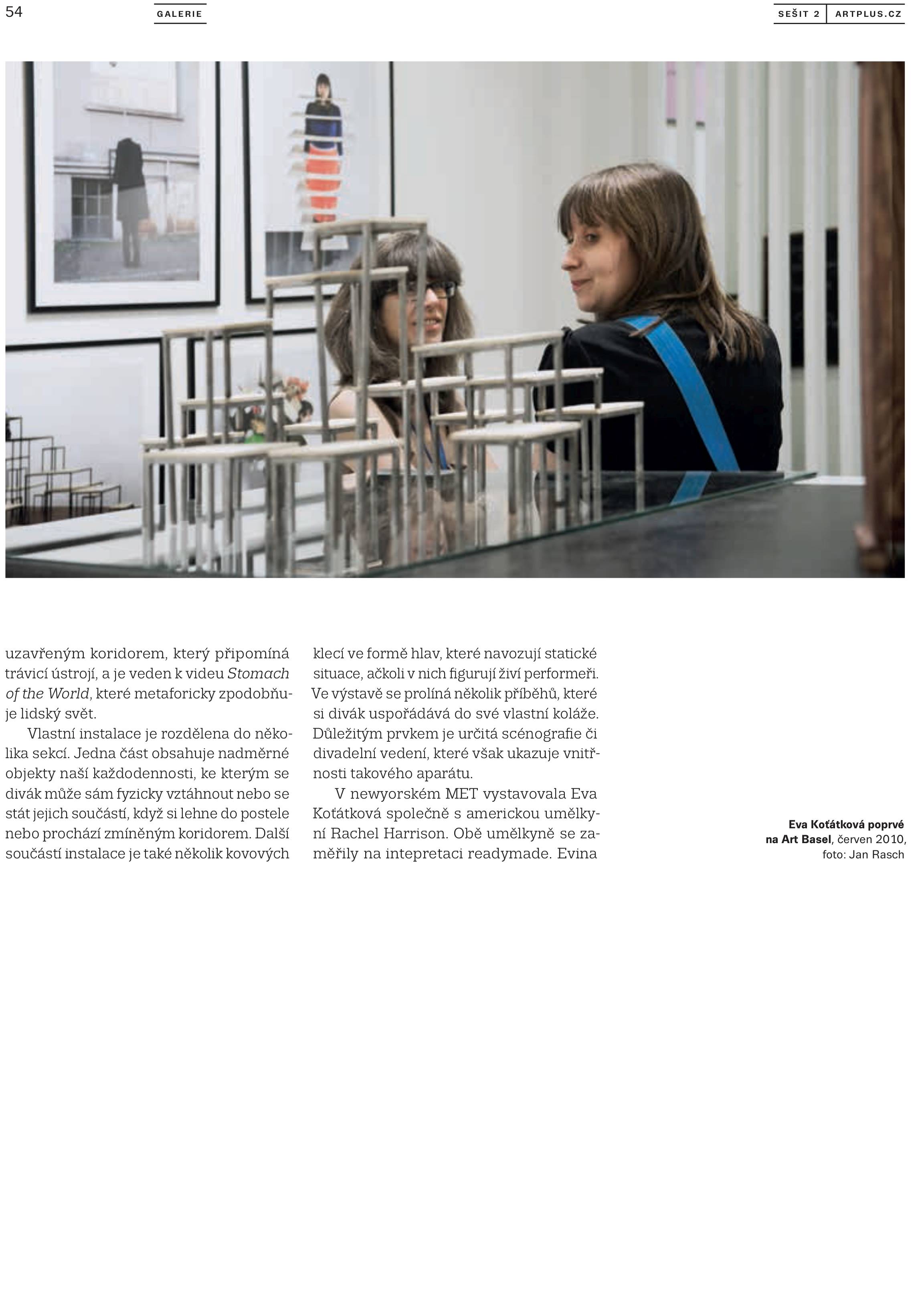 54

GALERIE

SEŠIT 2 ARTPLUS.CZ

uzavřeným koridorem, který připomíná trávicí ústrojí, a je veden k videu Stomach of the World, které metaforicky zpodobňuje lidský svět.

Vlastní instalace je rozdělena do několika sekcí. Jedna část obsahuje nadměrné objekty naší každodennosti, ke kterým se divák může sám fyzicky vztáhnout nebo se stát jejich součástí, když si lehne do postele nebo prochází zmíněným koridorem. Další součástí instalace je také několik kovových klecí ve formě hlav, které navozují statické situace, ačkoli v nich figurují živí performeři. Ve výstavě se prolíná několik příběhů, které si divák uspořádává do své vlastní koláže. Důležitým prvkem je určitá scénografie či divadelní vedení, které však ukazuje vnitřnosti takového aparátu.

V newyorském MET vystavovala Eva Koťátková společně s americkou umělkyní Rachel Harrison. Obě umělkyně se zaměřily na intepretaci readymade. Evina

Eva Koťátková poprvé na Art Basel, červen 2010, foto: Jan Rasch